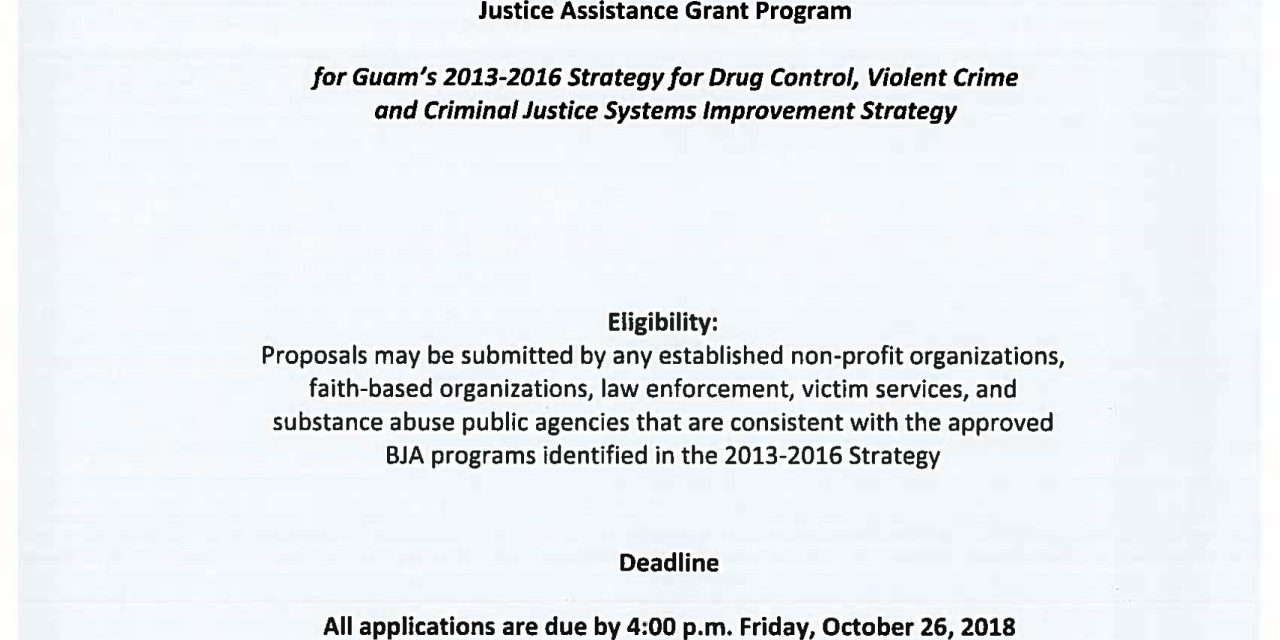 Justice Assistance Grant Program

for Guam's 2013-2016 Strategy for Drug Control, Violent Crime and Criminal Justice Systems Improvement Strategy

Eligibility:
Proposals may be submitted by any established non-profit organizations, faith-based organizations, law enforcement, victim services, and substance abuse public agencies that are consistent with the approved BJA programs identified in the 2013-2016 Strategy

Deadline

All applications are due by 4:00 p.m. Friday, October 26, 2018